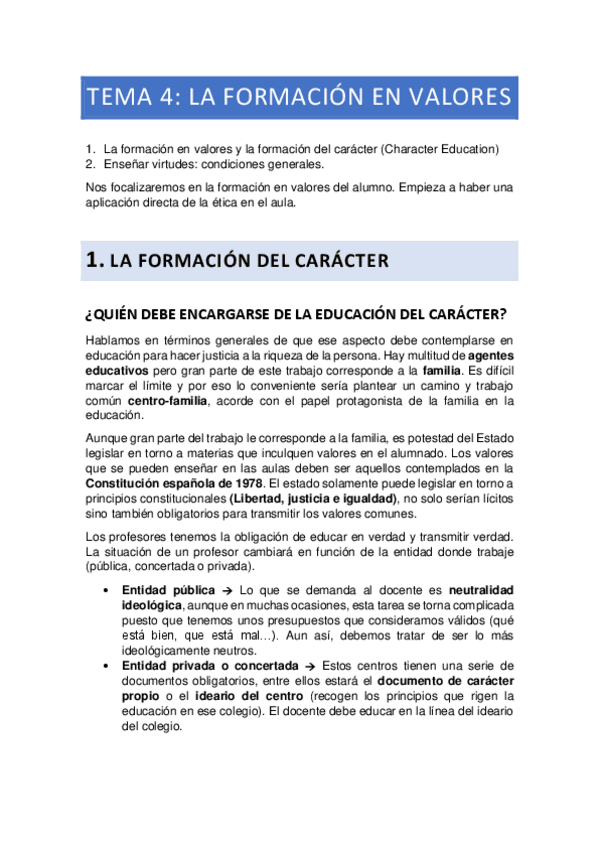 TEMA 4: LA FORMACIÓN EN VALORES

1. La formación en valores y la formación del carácter (Character Education)
2. Enseñar virtudes: condiciones generales.

Nos focalizaremos en la formación en valores del alumno. Empieza a haber una aplicación directa de la ética en el aula.

1. LA FORMACIÓN DEL CARÁCTER

¿QUIÉN DEBE ENCARGARSE DE LA EDUCACIÓN DEL CARÁCTER?

Hablamos en términos generales de que ese aspecto debe contemplarse en educación para hacer justicia a la riqueza de la persona. Hay multitud de agentes educativos pero gran parte de este trabajo corresponde a la familia. Es difícil marcar el límite y por eso lo conveniente sería plantear un camino y trabajo común centro-familia, acorde con el papel protagonista de la familia en la educación.

Aunque gran parte del trabajo le corresponde a la familia, es potestad del Estado legislar en torno a materias que inculquen valores en el alumnado. Los valores que se pueden enseñar en las aulas deben ser aquellos contemplados en la Constitución española de 1978. El estado solamente puede legislar en torno a principios constitucionales (Libertad, justicia e igualdad), no solo serían lícitos sino también obligatorios para transmitir los valores comunes.

Los profesores tenemos la obligación de educar en verdad y transmitir verdad. La situación de un profesor cambiará en función de la entidad donde trabaje (pública, concertada o privada).

• Entidad pública → Lo que se demanda al docente es neutralidad ideológica, aunque en muchas ocasiones, esta tarea se torna complicada puesto que tenemos unos presupuestos que consideramos válidos (qué está bien, que está mal…). Aun así, debemos tratar de ser lo más ideológicamente neutros.
• Entidad privada o concertada → Estos centros tienen una serie de documentos obligatorios, entre ellos estará el documento de carácter propio o el ideario del centro (recogen los principios que rigen la educación en ese colegio). El docente debe educar en la línea del ideario del colegio.